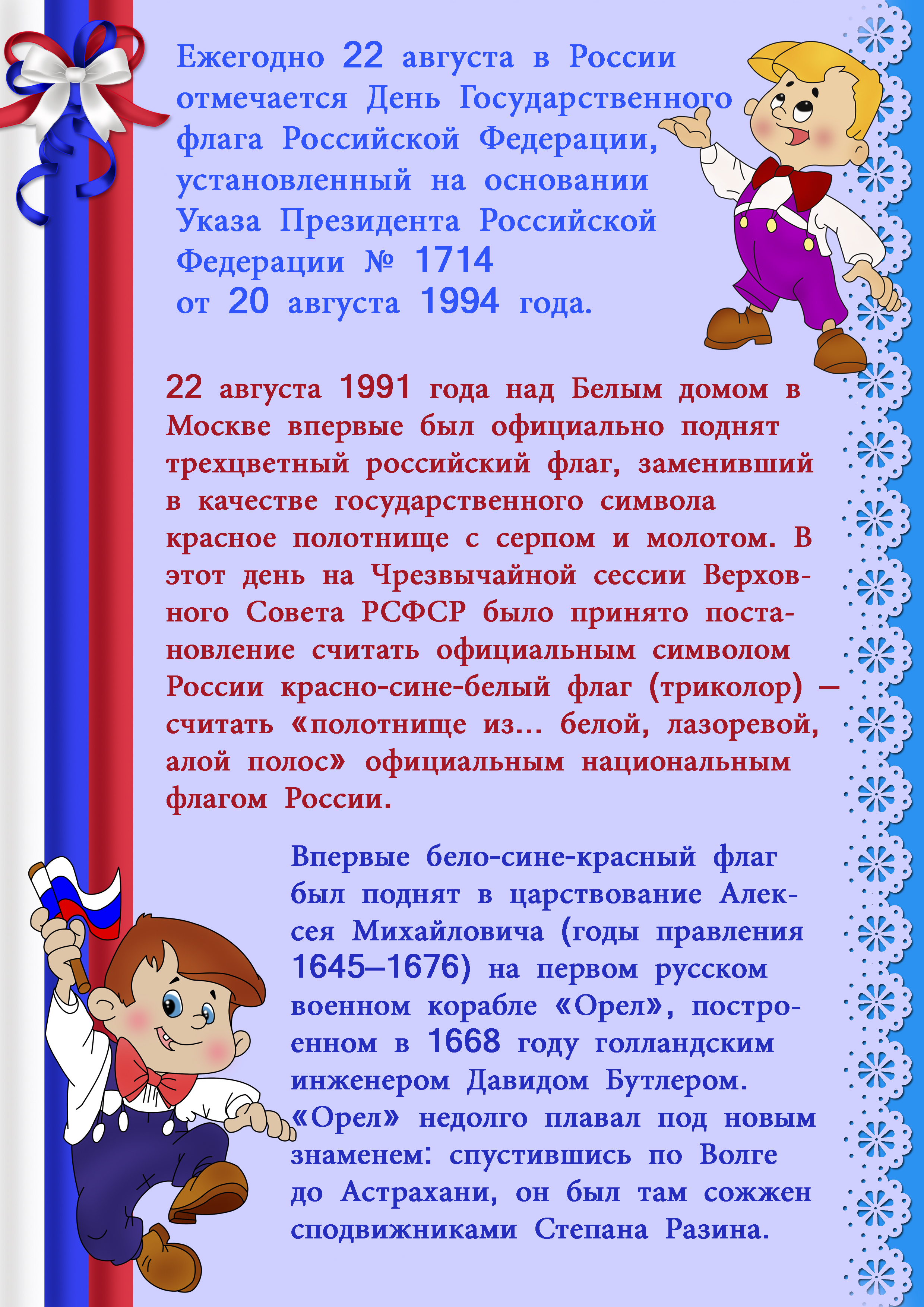 Ежегодно 22 августа в России отмечается День Государственного флага Российской Федерации, установленный на основании Указа Президента Российской Федерации № 1714 от 20 августа 1994 года.

22 августа 1991 года над Белым домом в Москве впервые был официально поднят трехцветный российский флаг, заменивший в качестве государственного символа красное полотнище с серпом и молотом. В этот день на Чрезвычайной сессии Верховного Совета РСФСР было принято постановление считать официальным символом России красно-сине-белый флаг (триколор) — считать «полотнище из... белой, лазоревой, алой полос» официальным национальным флагом России.

Впервые бело-сине-красный флаг был поднят в царствование Алексея Михайловича (годы правления 1645–1676) на первом русском военном корабле «Орел», построенном в 1668 году голландским инженером Давидом Бутлером. «Орел» недолго плавал под новым знаменем: спустившись по Волге до Астрахани, он был там сожжен сподвижниками Степана Разина.